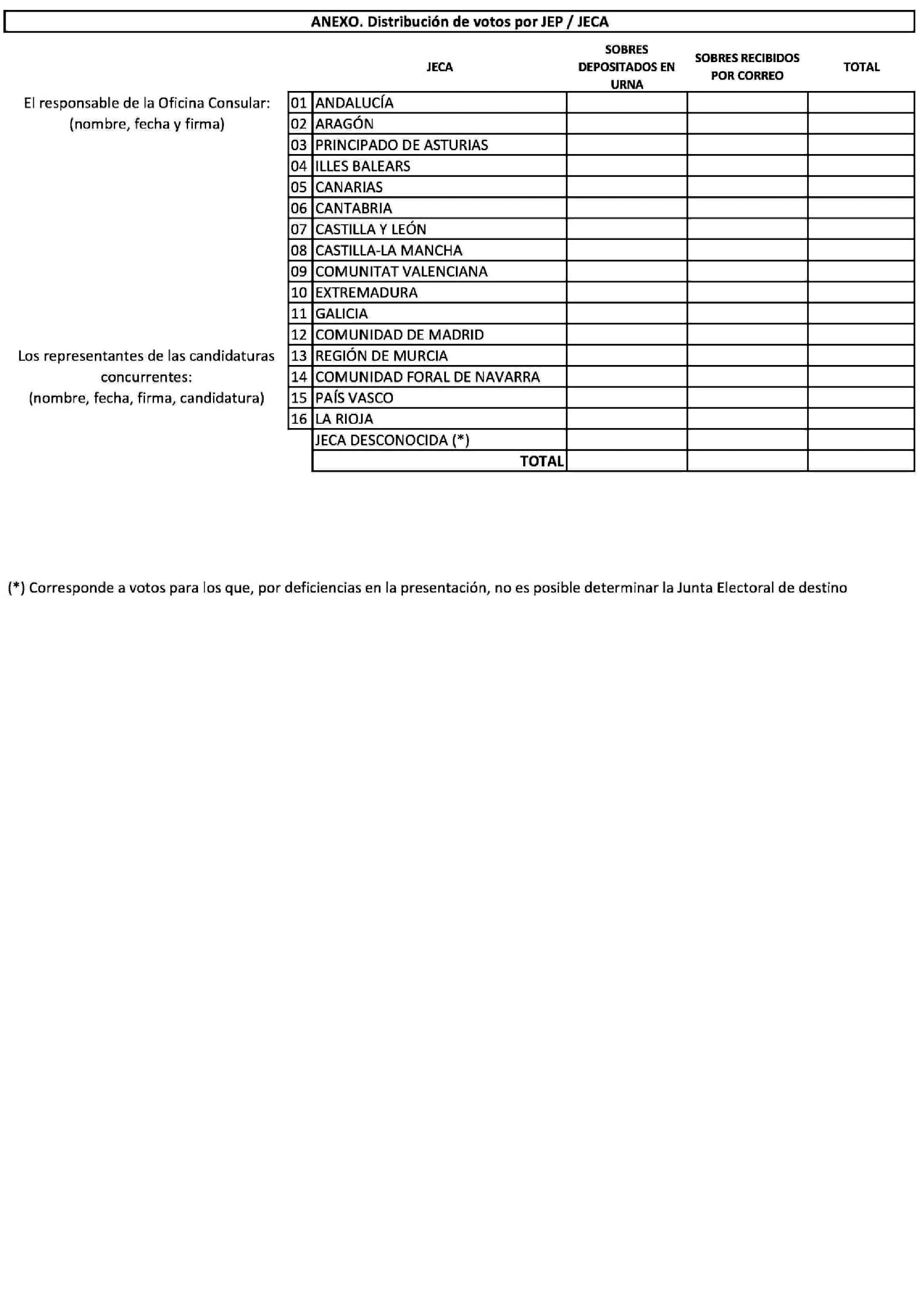 ANEXO. Distribución de votos por JEP / JECA

El responsable de la Oficina Consular: (nombre, fecha y firma)

Los representantes de las candidaturas concurrentes: (nombre, fecha, firma, candidatura)

| | JECA | SOBRES DEPOSITADOS EN URNA | SOBRES RECIBIDOS POR CORREO | TOTAL |
|---|---|---|---|---|
| 01 | ANDALUCÍA | | | |
| 02 | ARAGÓN | | | |
| 03 | PRINCIPADO DE ASTURIAS | | | |
| 04 | ILLES BALEARS | | | |
| 05 | CANARIAS | | | |
| 06 | CANTABRIA | | | |
| 07 | CASTILLA Y LEÓN | | | |
| 08 | CASTILLA-LA MANCHA | | | |
| 09 | COMUNITAT VALENCIANA | | | |
| 10 | EXTREMADURA | | | |
| 11 | GALICIA | | | |
| 12 | COMUNIDAD DE MADRID | | | |
| 13 | REGIÓN DE MURCIA | | | |
| 14 | COMUNIDAD FORAL DE NAVARRA | | | |
| 15 | PAÍS VASCO | | | |
| 16 | LA RIOJA | | | |
| | JECA DESCONOCIDA (*) | | | |
| | TOTAL | | | |

(*) Corresponde a votos para los que, por deficiencias en la presentación, no es posible determinar la Junta Electoral de destino